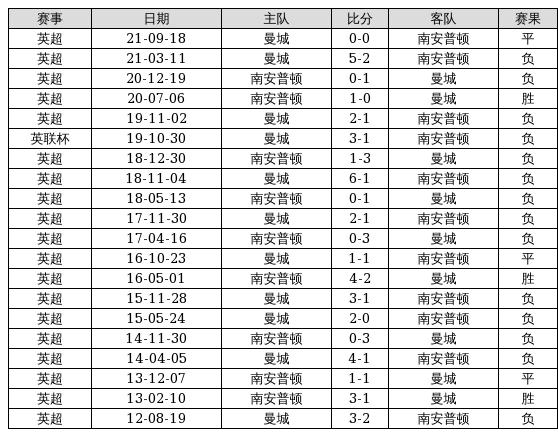 | 赛事 | 日期 | 主队 | 比分 | 客队 | 赛果 |
|---|---|---|---|---|---|
| 英超 | 21-09-18 | 曼城 | 0-0 | 南安普顿 | 平 |
| 英超 | 21-03-11 | 曼城 | 5-2 | 南安普顿 | 负 |
| 英超 | 20-12-19 | 南安普顿 | 0-1 | 曼城 | 负 |
| 英超 | 20-07-06 | 南安普顿 | 1-0 | 曼城 | 胜 |
| 英超 | 19-11-02 | 曼城 | 2-1 | 南安普顿 | 负 |
| 英联杯 | 19-10-30 | 曼城 | 3-1 | 南安普顿 | 负 |
| 英超 | 18-12-30 | 南安普顿 | 1-3 | 曼城 | 负 |
| 英超 | 18-11-04 | 曼城 | 6-1 | 南安普顿 | 负 |
| 英超 | 18-05-13 | 南安普顿 | 0-1 | 曼城 | 负 |
| 英超 | 17-11-30 | 曼城 | 2-1 | 南安普顿 | 负 |
| 英超 | 17-04-16 | 南安普顿 | 0-3 | 曼城 | 负 |
| 英超 | 16-10-23 | 曼城 | 1-1 | 南安普顿 | 平 |
| 英超 | 16-05-01 | 南安普顿 | 4-2 | 曼城 | 胜 |
| 英超 | 15-11-28 | 曼城 | 3-1 | 南安普顿 | 负 |
| 英超 | 15-05-24 | 曼城 | 2-0 | 南安普顿 | 负 |
| 英超 | 14-11-30 | 南安普顿 | 0-3 | 曼城 | 负 |
| 英超 | 14-04-05 | 曼城 | 4-1 | 南安普顿 | 负 |
| 英超 | 13-12-07 | 南安普顿 | 1-1 | 曼城 | 平 |
| 英超 | 13-02-10 | 南安普顿 | 3-1 | 曼城 | 胜 |
| 英超 | 12-08-19 | 曼城 | 3-2 | 南安普顿 | 负 |